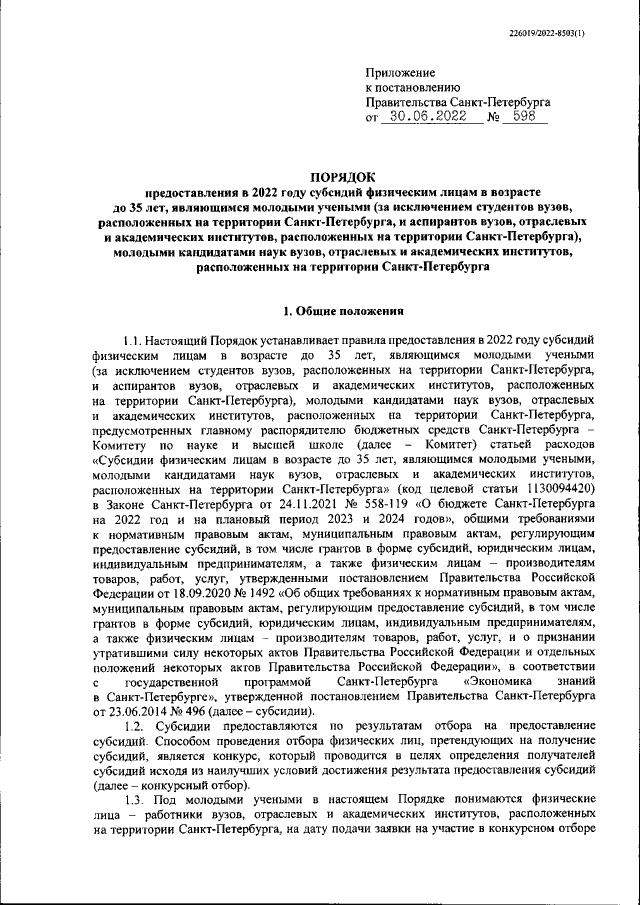 226019/2022-8503(1)

Приложение
к постановлению
Правительства Санкт-Петербурга
от 30.06.2022 № 598

ПОРЯДОК
предоставления в 2022 году субсидий физическим лицам в возрасте до 35 лет, являющимся молодыми учеными (за исключением студентов вузов, расположенных на территории Санкт-Петербурга, и аспирантов вузов, отраслевых и академических институтов, расположенных на территории Санкт-Петербурга), молодыми кандидатами наук вузов, отраслевых и академических институтов, расположенных на территории Санкт-Петербурга

1. Общие положения

1.1. Настоящий Порядок устанавливает правила предоставления в 2022 году субсидий физическим лицам в возрасте до 35 лет, являющимся молодыми учеными (за исключением студентов вузов, расположенных на территории Санкт-Петербурга, и аспирантов вузов, отраслевых и академических институтов, расположенных на территории Санкт-Петербурга), молодыми кандидатами наук вузов, отраслевых и академических институтов, расположенных на территории Санкт-Петербурга, предусмотренных главному распорядителю бюджетных средств Санкт-Петербурга – Комитету по науке и высшей школе (далее – Комитет) статьей расходов «Субсидии физическим лицам в возрасте до 35 лет, являющимся молодыми учеными, молодыми кандидатами наук вузов, отраслевых и академических институтов, расположенных на территории Санкт-Петербурга» (код целевой статьи 1130094420) в Законе Санкт-Петербурга от 24.11.2021 № 558-119 «О бюджете Санкт-Петербурга на 2022 год и на плановый период 2023 и 2024 годов», общими требованиями к нормативным правовым актам, муниципальным правовым актам, регулирующим предоставление субсидий, в том числе грантов в форме субсидий, юридическим лицам, индивидуальным предпринимателям, а также физическим лицам – производителям товаров, работ, услуг, утвержденными постановлением Правительства Российской Федерации от 18.09.2020 № 1492 «Об общих требованиях к нормативным правовым актам, муниципальным правовым актам, регулирующим предоставление субсидий, в том числе грантов в форме субсидий, юридическим лицам, индивидуальным предпринимателям, а также физическим лицам – производителям товаров, работ, услуг, и о признании утратившими силу некоторых актов Правительства Российской Федерации и отдельных положений некоторых актов Правительства Российской Федерации», в соответствии с государственной программой Санкт-Петербурга «Экономика знаний в Санкт-Петербурге», утвержденной постановлением Правительства Санкт-Петербурга от 23.06.2014 № 496 (далее – субсидии).

1.2. Субсидии предоставляются по результатам отбора на предоставление субсидий. Способом проведения отбора физических лиц, претендующих на получение субсидий, является конкурс, который проводится в целях определения получателей субсидий исходя из наилучших условий достижения результата предоставления субсидий (далее – конкурсный отбор).

1.3. Под молодыми учеными в настоящем Порядке понимаются физические лица – работники вузов, отраслевых и академических институтов, расположенных на территории Санкт-Петербурга, на дату подачи заявки на участие в конкурсном отборе